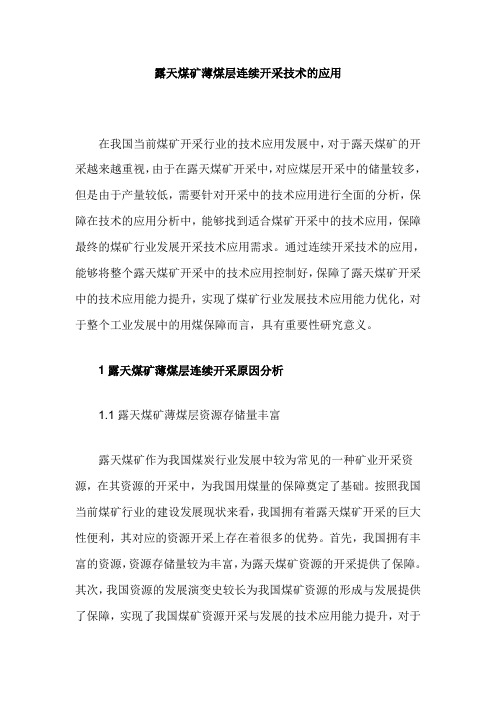 露天煤矿薄煤层连续开采技术的应用

在我国当前煤矿开采行业的技术应用发展中，对于露天煤矿的开采越来越重视，由于在露天煤矿开采中，对应煤层开采中的储量较多，但是由于产量较低，需要针对开采中的技术应用进行全面的分析，保障在技术的应用分析中，能够找到适合煤矿开采中的技术应用，保障最终的煤矿行业发展开采技术应用需求。通过连续开采技术的应用，能够将整个露天煤矿开采中的技术应用控制好，保障了露天煤矿开采中的技术应用能力提升，实现了煤矿行业发展技术应用能力优化，对于整个工业发展中的用煤保障而言，具有重要性研究意义。

1 露天煤矿薄煤层连续开采原因分析

1.1 露天煤矿薄煤层资源存储量丰富

露天煤矿作为我国煤炭行业发展中较为常见的一种矿业开采资源，在其资源的开采中，为我国用煤量的保障奠定了基础。按照我国当前煤矿行业的建设发展现状来看，我国拥有着露天煤矿开采的巨大性便利，其对应的资源开采上存在着很多的优势。首先，我国拥有丰富的资源，资源存储量较为丰富，为露天煤矿资源的开采提供了保障。其次，我国资源的发展演变史较长为我国煤矿资源的形成与发展提供了保障，实现了我国煤矿资源开采与发展的技术应用能力提升，对于